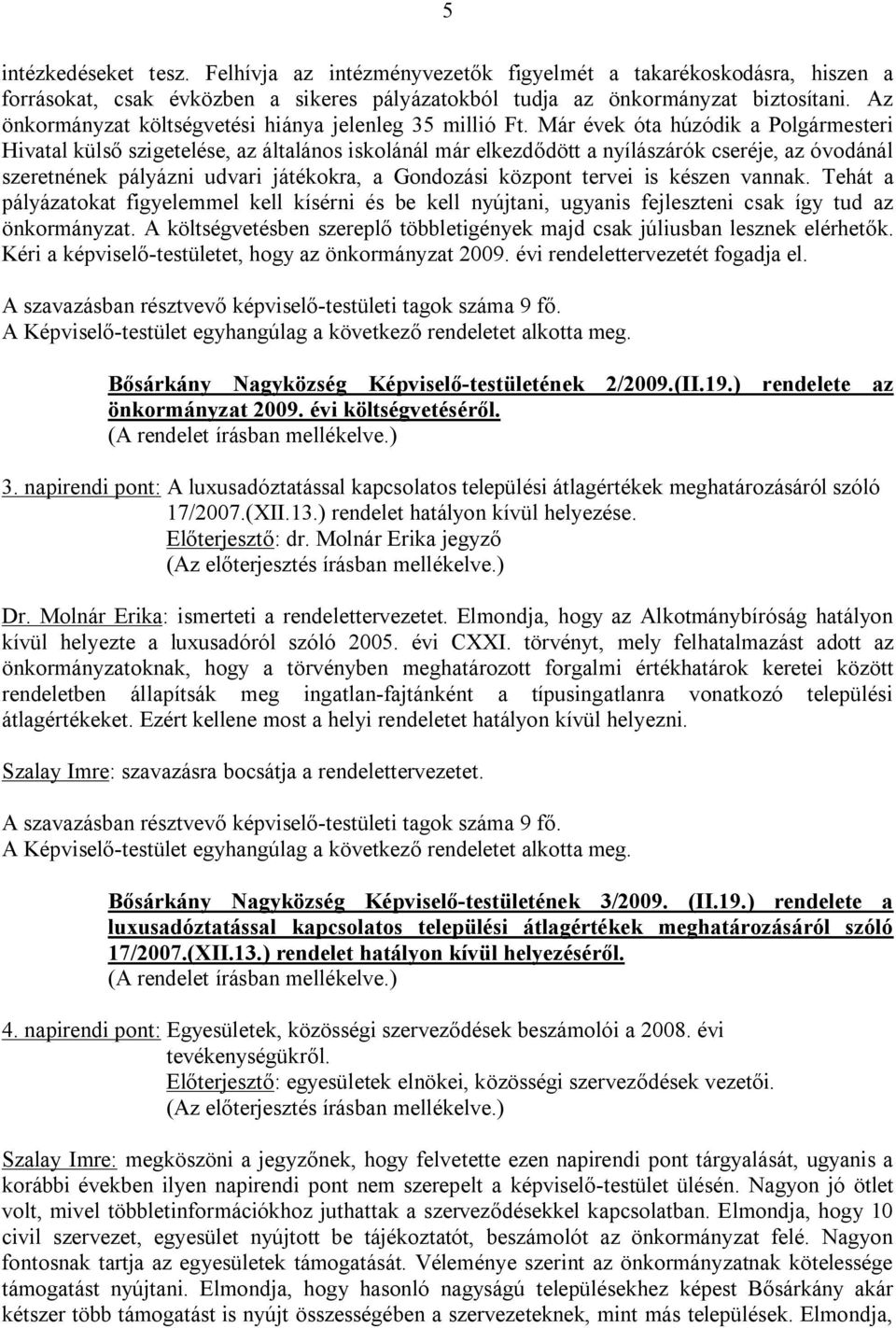 5

intézkedéseket tesz. Felhívja az intézményvezetők figyelmét a takarékoskodásra, hiszen a forrásokat, csak évközben a sikeres pályázatokból tudja az önkormányzat biztosítani. Az önkormányzat költségvetési hiánya jelenleg 35 millió Ft. Már évek óta húzódik a Polgármesteri Hivatal külső szigetelése, az általános iskolánál már elkezdődött a nyílászárók cseréje, az óvodánál szeretnének pályázni udvari játékokra, a Gondozási központ tervei is készen vannak. Tehát a pályázatokat figyelemmel kell kísérni és be kell nyújtani, ugyanis fejleszteni csak így tud az önkormányzat. A költségvetésben szereplő többletigények majd csak júliusban lesznek elérhetők. Kéri a képviselő-testületet, hogy az önkormányzat 2009. évi rendelettervezetét fogadja el.

A szavazásban résztvevő képviselő-testületi tagok száma 9 fő.
A Képviselő-testület egyhangúlag a következő rendeletet alkotta meg.

Bősárkány Nagyközség Képviselő-testületének 2/2009.(II.19.) rendelete az önkormányzat 2009. évi költségvetéséről.
(A rendelet írásban mellékelve.)

3. napirendi pont: A luxusadóztatással kapcsolatos települési átlagértékek meghatározásáról szóló 17/2007.(XII.13.) rendelet hatályon kívül helyezése.
Előterjesztő: dr. Molnár Erika jegyző
(Az előterjesztés írásban mellékelve.)

Dr. Molnár Erika: ismerteti a rendelettervezetet. Elmondja, hogy az Alkotmánybíróság hatályon kívül helyezte a luxusadóról szóló 2005. évi CXXI. törvényt, mely felhatalmazást adott az önkormányzatoknak, hogy a törvényben meghatározott forgalmi értékhatárok keretei között rendeletben állapítsák meg ingatlan-fajtánként a típusingatlanra vonatkozó települési átlagértékeket. Ezért kellene most a helyi rendeletet hatályon kívül helyezni.

Szalay Imre: szavazásra bocsátja a rendelettervezetet.

A szavazásban résztvevő képviselő-testületi tagok száma 9 fő.
A Képviselő-testület egyhangúlag a következő rendeletet alkotta meg.

Bősárkány Nagyközség Képviselő-testületének 3/2009. (II.19.) rendelete a luxusadóztatással kapcsolatos települési átlagértékek meghatározásáról szóló 17/2007.(XII.13.) rendelet hatályon kívül helyezéséről.
(A rendelet írásban mellékelve.)

4. napirendi pont: Egyesületek, közösségi szerveződések beszámolói a 2008. évi tevékenységükről.
Előterjesztő: egyesületek elnökei, közösségi szerveződések vezetői.
(Az előterjesztés írásban mellékelve.)

Szalay Imre: megköszöni a jegyzőnek, hogy felvetette ezen napirendi pont tárgyalását, ugyanis a korábbi években ilyen napirendi pont nem szerepelt a képviselő-testület ülésén. Nagyon jó ötlet volt, mivel többletinformációkhoz juthattak a szerveződésekkel kapcsolatban. Elmondja, hogy 10 civil szervezet, egyesület nyújtott be tájékoztatót, beszámolót az önkormányzat felé. Nagyon fontosnak tartja az egyesületek támogatását. Véleménye szerint az önkormányzatnak kötelessége támogatást nyújtani. Elmondja, hogy hasonló nagyságú településekhez képest Bősárkány akár kétszer több támogatást is nyújt összességében a szervezeteknek, mint más települések. Elmondja,